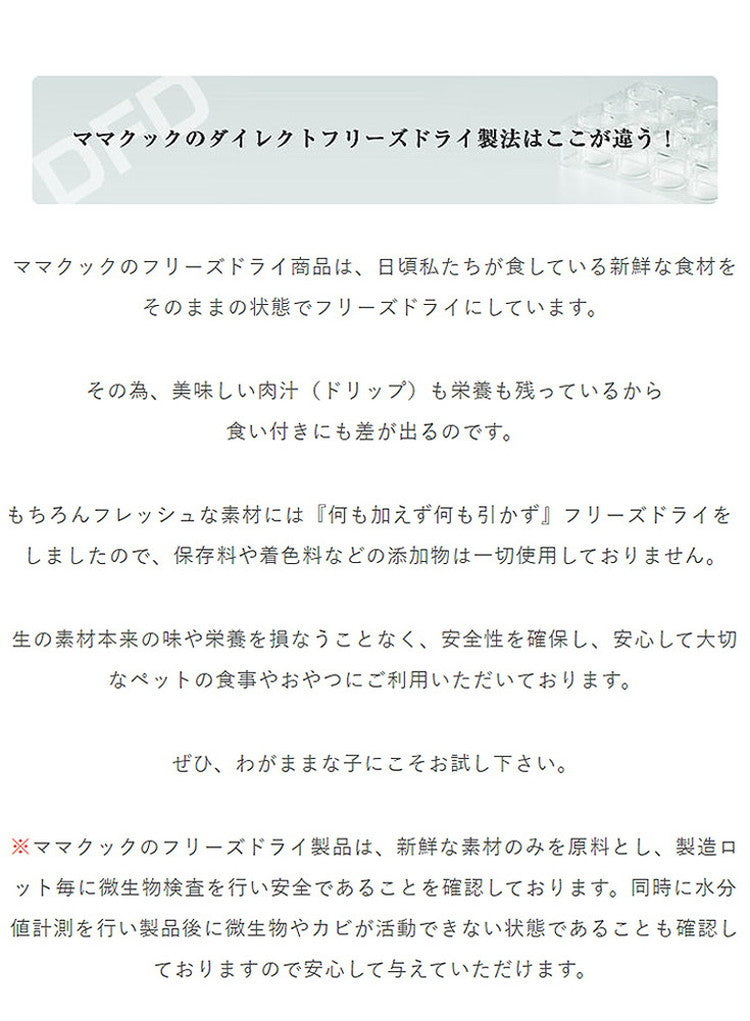 DFD

ママクックのダイレクトフリーズドライ製法はここが違う！

ママクックのフリーズドライ商品は、日頃私たちが食している新鮮な食材をそのままの状態でフリーズドライにしています。

その為、美味しい肉汁（ドリップ）も栄養も残っているから食い付きにも差が出るのです。

もちろんフレッシュな素材には『何も加えず何も引かず』フリーズドライをしましたので、保存料や着色料などの添加物は一切使用しておりません。

生の素材本来の味や栄養を損なうことなく、安全性を確保し、安心して大切なペットの食事やおやつにご利用いただいております。

ぜひ、わがままな子にこそお試し下さい。

※ママクックのフリーズドライ製品は、新鮮な素材のみを原料とし、製造ロット毎に微生物検査を行い安全であることを確認しております。同時に水分値計測を行い製品後に微生物やカビが活動できない状態であることも確認しておりますので安心して与えていただけます。